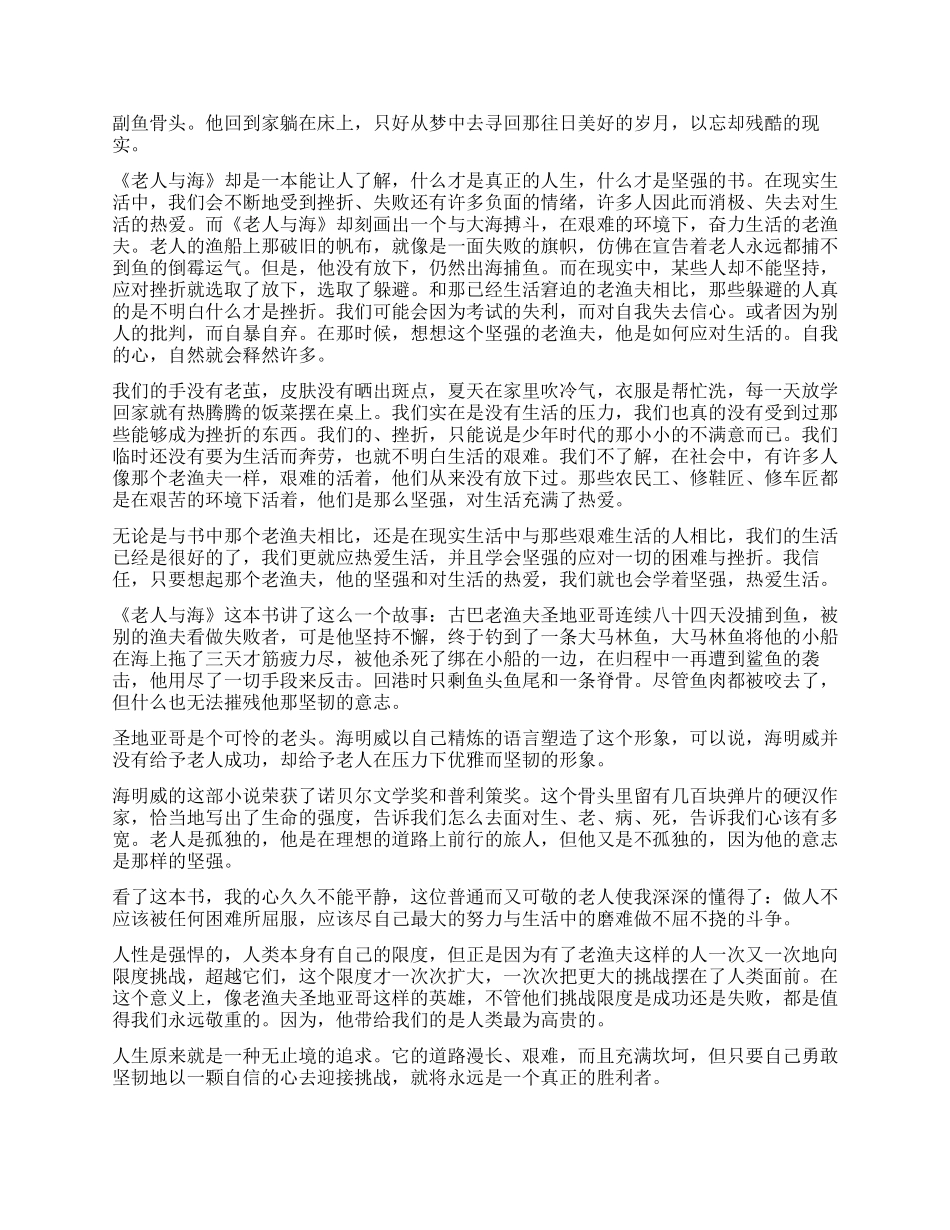 副鱼骨头。他回到家躺在床上，只好从梦中去寻回那往日美好的岁月，以忘却残酷的现实。

《老人与海》却是一本能让人了解，什么才是真正的人生，什么才是坚强的书。在现实生活中，我们会不断地受到挫折、失败还有许多负面的情绪，许多人因此而消极、失去对生活的热爱。而《老人与海》却刻画出一个与大海搏斗，在艰难的环境下，奋力生活的老渔夫。老人的渔船上那破旧的帆布，就像是一面失败的旗帜，仿佛在宣告着老人永远都捕不到鱼的倒霉运气。但是，他没有放下，仍然出海捕鱼。而在现实中，某些人却不能坚持，应对挫折就选取了放下，选取了躲避。和那已经生活窘迫的老渔夫相比，那些躲避的人真的是不明白什么才是挫折。我们可能会因为考试的失利，而对自我失去信心。或者因为别人的批判，而自暴自弃。在那时候，想想这个坚强的老渔夫，他是如何应对生活的。自我的心，自然就会释然许多。

我们的手没有老茧，皮肤没有晒出斑点，夏天在家里吹冷气，衣服是帮忙洗，每一天放学回家就有热腾腾的饭菜摆在桌上。我们实在是没有生活的压力，我们也真的没有受到过那些能够成为挫折的东西。我们的、挫折，只能说是少年时代的那小小的不满意而已。我们临时还没有要为生活而奔劳，也就不明白生活的艰难。我们不了解，在社会中，有许多人像那个老渔夫一样，艰难的活着，他们从来没有放下过。那些农民工、修鞋匠、修车匠都是在艰苦的环境下活着，他们是那么坚强，对生活充满了热爱。

无论是与书中那个老渔夫相比，还是在现实生活中与那些艰难生活的人相比，我们的生活已经是很好的了，我们更就应热爱生活，并且学会坚强的应对一切的困难与挫折。我信任，只要想起那个老渔夫，他的坚强和对生活的热爱，我们就也会学着坚强，热爱生活。

《老人与海》这本书讲了这么一个故事：古巴老渔夫圣地亚哥连续八十四天没捕到鱼，被别的渔夫看做失败者，可是他坚持不懈，终于钓到了一条大马林鱼，大马林鱼将他的小船在海上拖了三天才筋疲力尽，被他杀死了绑在小船的一边，在归程中一再遭到鲨鱼的袭击，他用尽了一切手段来反击。回港时只剩鱼头鱼尾和一条脊骨。尽管鱼肉都被咬去了，但什么也无法摧残他那坚韧的意志。

圣地亚哥是个可怜的老头。海明威以自己精炼的语言塑造了这个形象，可以说，海明威并没有给予老人成功，却给予老人在压力下优雅而坚韧的形象。

海明威的这部小说荣获了诺贝尔文学奖和普利策奖。这个骨头里留有几百块弹片的硬汉作家，恰当地写出了生命的强度，告诉我们怎么去面对生、老、病、死，告诉我们心该有多宽。老人是孤独的，他是在理想的道路上前行的旅人，但他又是不孤独的，因为他的意志是那样的坚强。

看了这本书，我的心久久不能平静，这位普通而又可敬的老人使我深深的懂得了：做人不应该被任何困难所屈服，应该尽自己最大的努力与生活中的磨难做不屈不挠的斗争。

人性是强悍的，人类本身有自己的限度，但正是因为有了老渔夫这样的人一次又一次地向限度挑战，超越它们，这个限度才一次次扩大，一次次把更大的挑战摆在了人类面前。在这个意义上，像老渔夫圣地亚哥这样的英雄，不管他们挑战限度是成功还是失败，都是值得我们永远敬重的。因为，他带给我们的是人类最为高贵的。

人生原来就是一种无止境的追求。它的道路漫长、艰难，而且充满坎坷，但只要自己勇敢坚韧地以一颗自信的心去迎接挑战，就将永远是一个真正的胜利者。